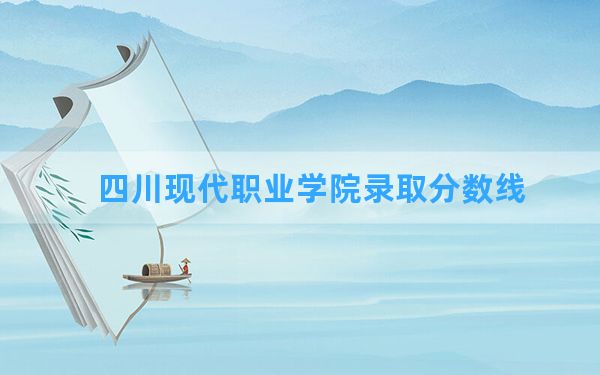 四川现代职业学院录取分数线